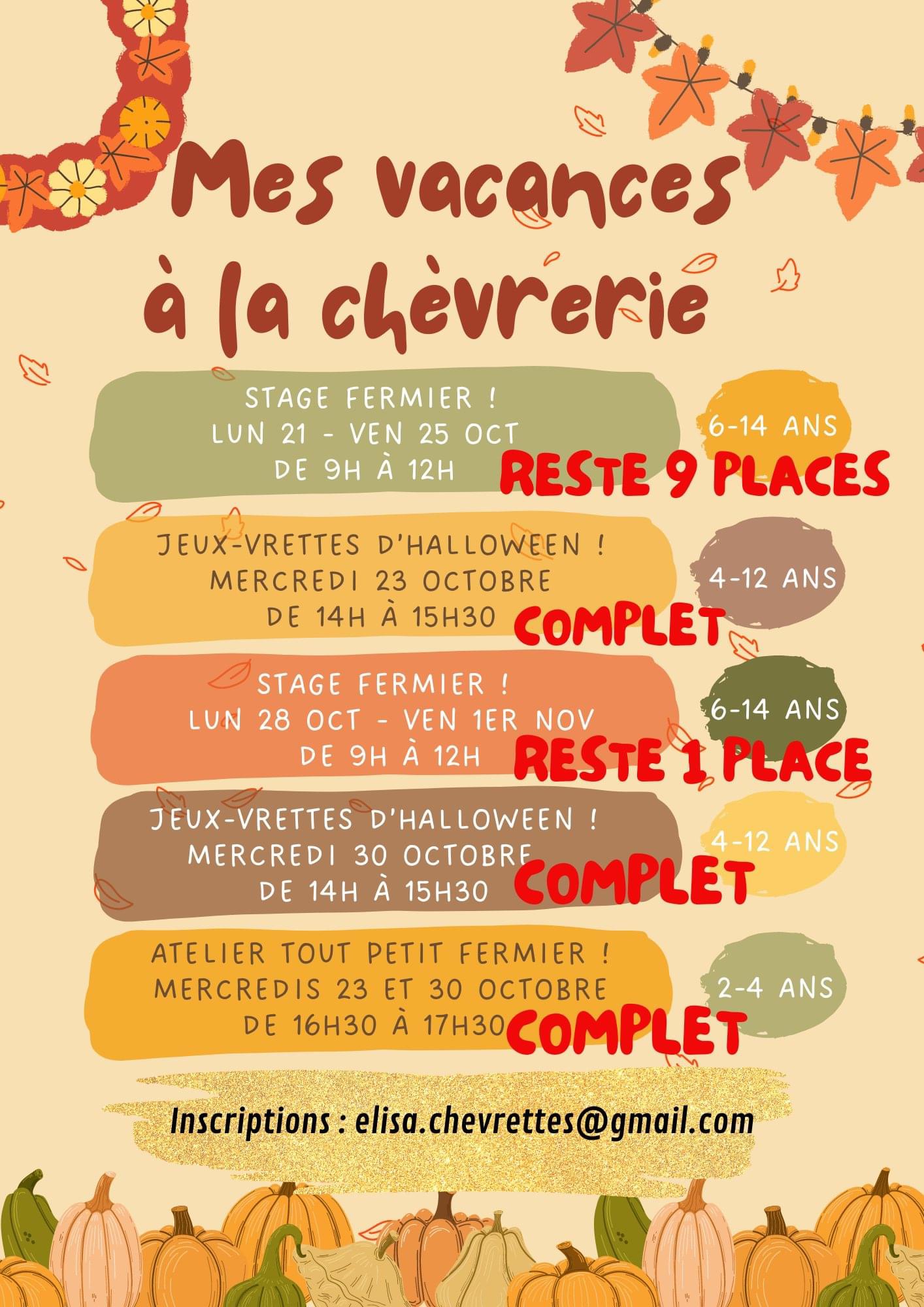 Mes vacances à la chèvrerie

STAGE FERMIER !
LUN 21 - VEN 25 OCT
DE 9H À 12H

6-14 ANS

RESTE 9 PLACES

JEUX-VRETTES D'HALLOWEEN !
MERCREDI 23 OCTOBRE
DE 14H À 15H30

4-12 ANS

COMPLET

STAGE FERMIER !
LUN 28 OCT - VEN 1ER NOV
DE 9H À 12H

6-14 ANS

RESTE 1 PLACE

JEUX-VRETTES D'HALLOWEEN !
MERCREDI 30 OCTOBRE
DE 14H À 15H30

4-12 ANS

COMPLET

ATELIER TOUT PETIT FERMIER !
MERCREDIS 23 ET 30 OCTOBRE
DE 16H30 À 17H30

2-4 ANS

COMPLET

Inscriptions : elisa.chevrettes@gmail.com